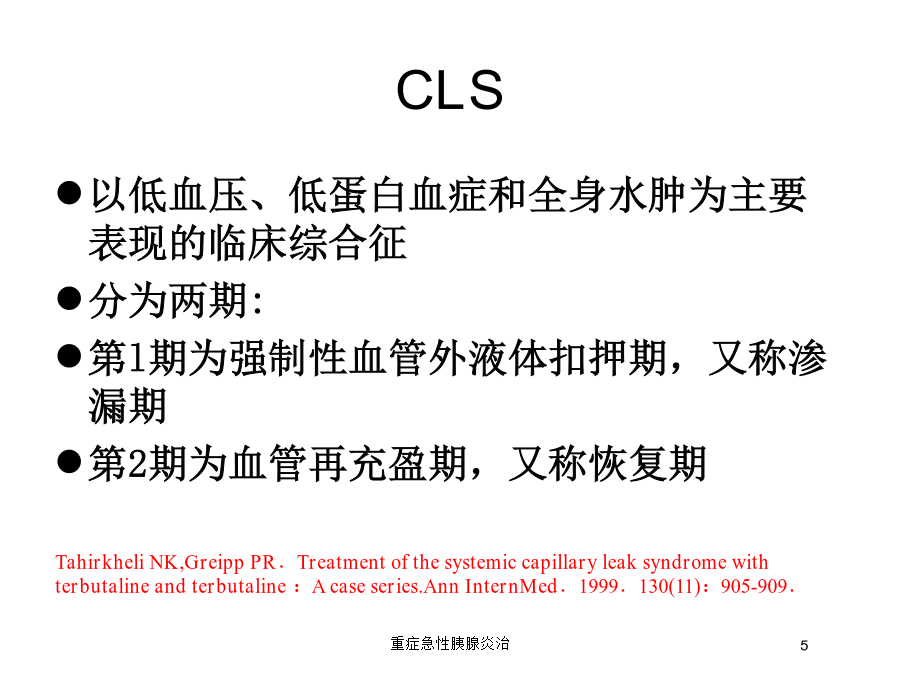 CLS

●以低血压、低蛋白血症和全身水肿为主要表现的临床综合征

●分为两期:

●第1期为强制性血管外液体扣押期，又称渗漏期

●第2期为血管再充盈期，又称恢复期

Tahirkheli NK,Greipp PR．Treatment of the systemic capillary leak syndrome with terbutaline and terbutaline ：A case series.Ann InternMed．1999．130(11)：905-909．

重症急性胰腺炎治

5